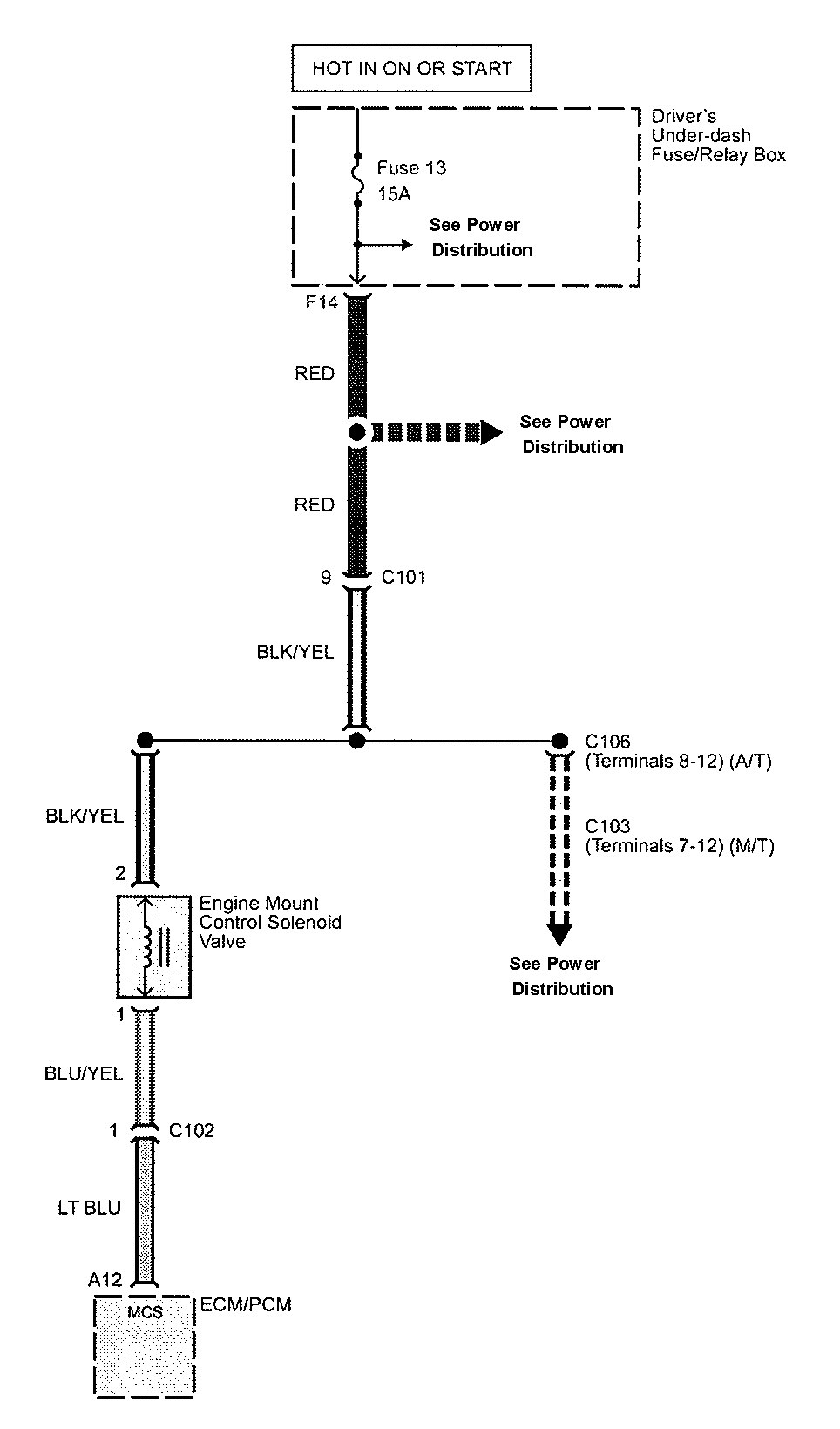 HOT IN ON OR START

Driver's Under-dash Fuse/Relay Box

Fuse 13 15A

See Power Distribution

F14

RED

See Power Distribution

RED

9 C101

BLK/YEL

C106 (Terminals 8-12) (A/T)

C103 (Terminals 7-12) (M/T)

See Power Distribution

BLK/YEL

2

Engine Mount Control Solenoid Valve

1

BLU/YEL

1 C102

LT BLU

A12

MCS

ECM/PCM